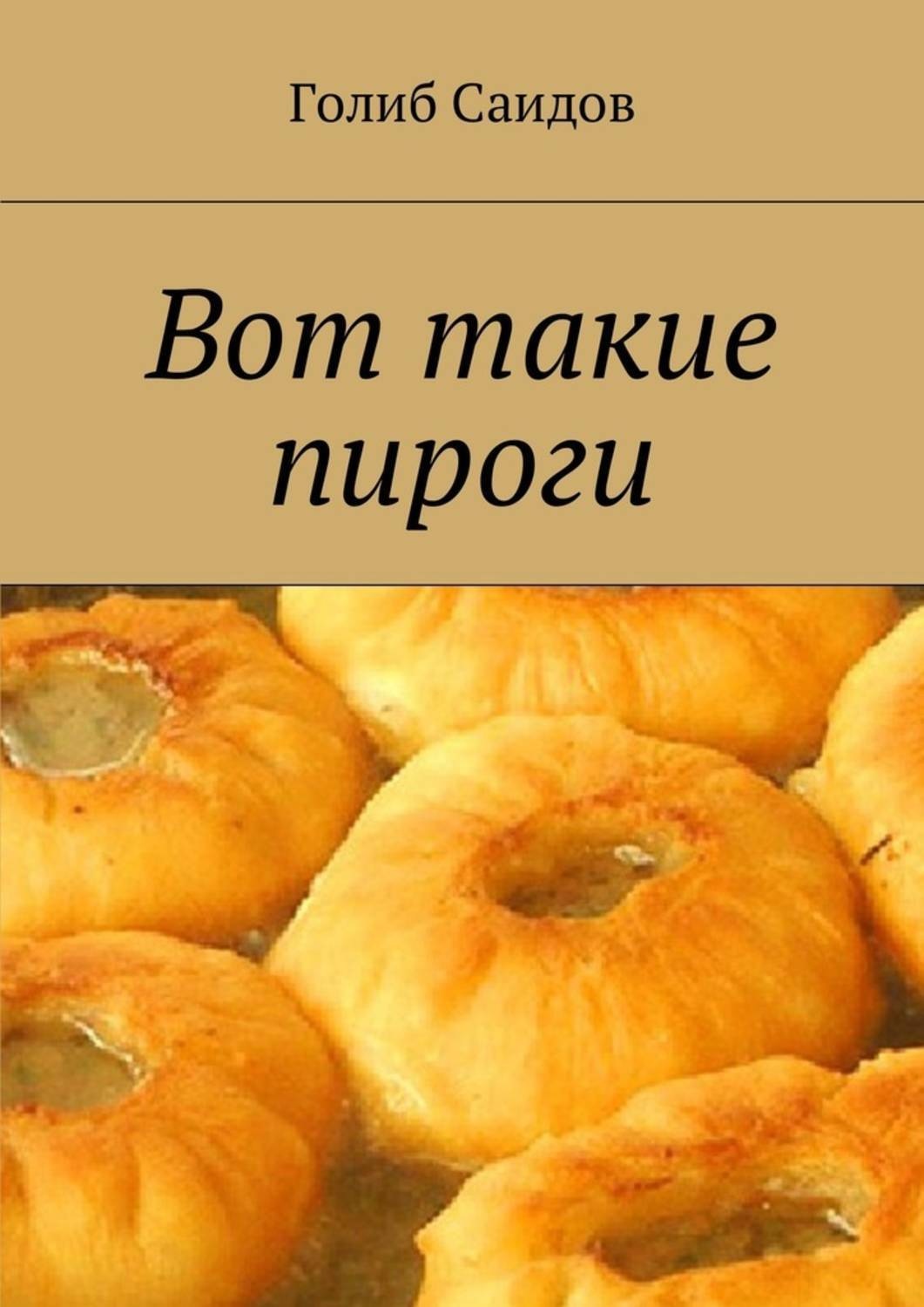 Голиб Саидов

Вот такие пироги